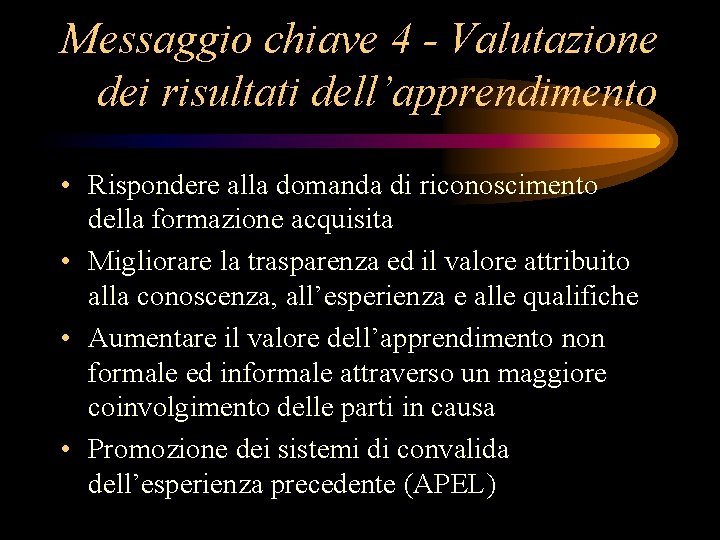 Messaggio chiave 4 - Valutazione dei risultati dell’apprendimento

• Rispondere alla domanda di riconoscimento della formazione acquisita

• Migliorare la trasparenza ed il valore attribuito alla conoscenza, all’esperienza e alle qualifiche

• Aumentare il valore dell’apprendimento non formale ed informale attraverso un maggiore coinvolgimento delle parti in causa

• Promozione dei sistemi di convalida dell’esperienza precedente (APEL)